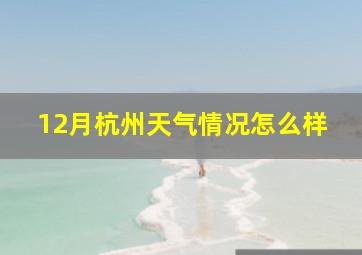 12月杭州天气情况怎么样